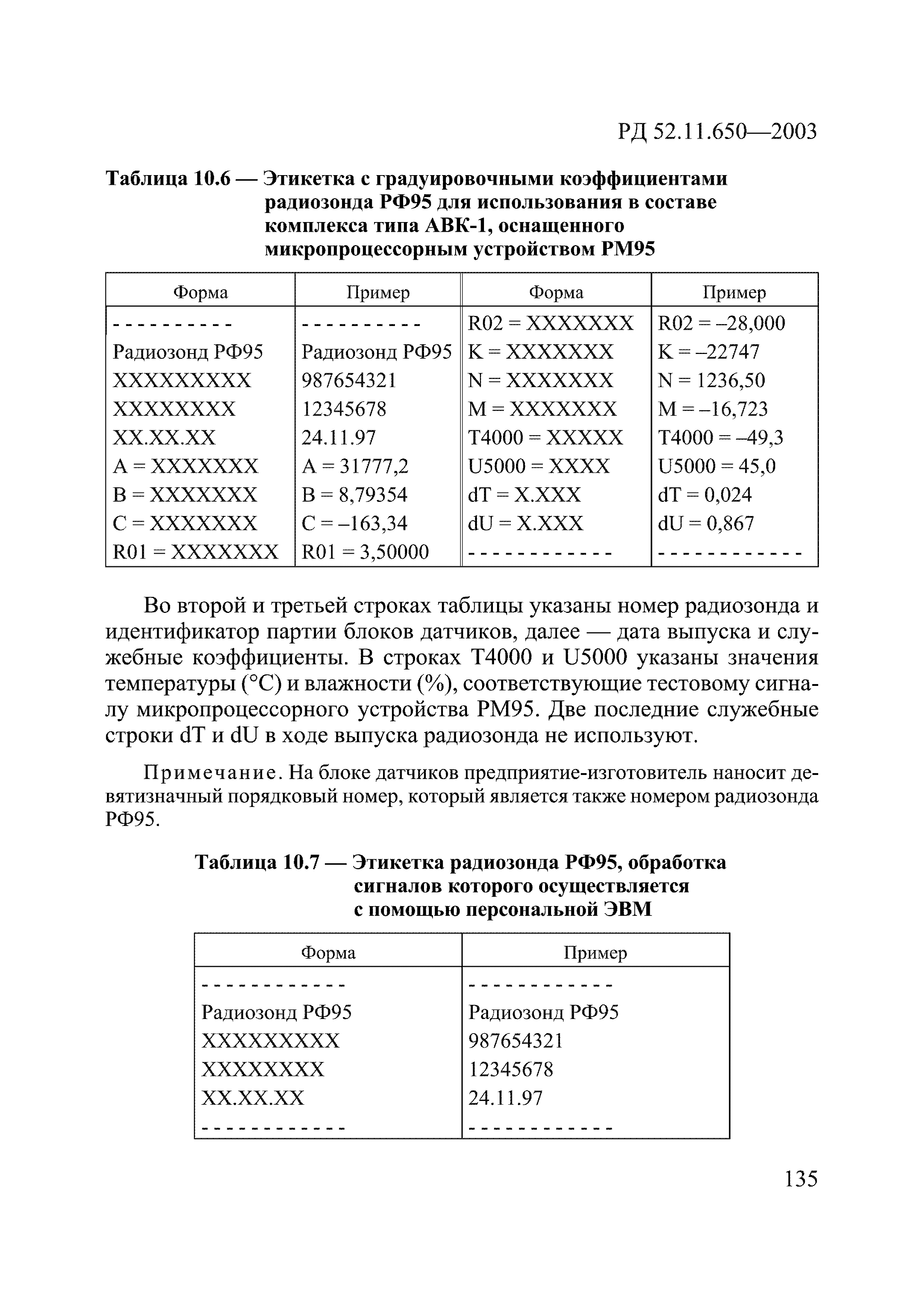 РД 52.11.650—2003

Таблица 10.6 — Этикетка с градуировочными коэффициентами радиозонда РФ95 для использования в составе комплекса типа АВК-1, оснащенного микропроцессорным устройством РМ95

| Форма | Пример | Форма | Пример |
|---|---|---|---|
| - - - - - - - - - - | - - - - - - - - - - | R02 = XXXXXXX | R02 = –28,000 |
| Радиозонд РФ95 | Радиозонд РФ95 | K = XXXXXXX | K = –22747 |
| XXXXXXXXX | 987654321 | N = XXXXXXX | N = 1236,50 |
| XXXXXXXX | 12345678 | M = XXXXXXX | M = –16,723 |
| XX.XX.XX | 24.11.97 | T4000 = XXXXX | T4000 = –49,3 |
| A = XXXXXXX | A = 31777,2 | U5000 = XXXX | U5000 = 45,0 |
| B = XXXXXXX | B = 8,79354 | dT = X.XXX | dT = 0,024 |
| C = XXXXXXX | C = –163,34 | dU = X.XXX | dU = 0,867 |
| R01 = XXXXXXX | R01 = 3,50000 | - - - - - - - - - - - - | - - - - - - - - - - - - |

Во второй и третьей строках таблицы указаны номер радиозонда и идентификатор партии блоков датчиков, далее — дата выпуска и служебные коэффициенты. В строках T4000 и U5000 указаны значения температуры (°C) и влажности (%), соответствующие тестовому сигналу микропроцессорного устройства РМ95. Две последние служебные строки dT и dU в ходе выпуска радиозонда не используют.

Примечание. На блоке датчиков предприятие-изготовитель наносит девятизначный порядковый номер, который является также номером радиозонда РФ95.

Таблица 10.7 — Этикетка радиозонда РФ95, обработка сигналов которого осуществляется с помощью персональной ЭВМ

| Форма | Пример |
|---|---|
| - - - - - - - - - - - - | - - - - - - - - - - - - |
| Радиозонд РФ95 | Радиозонд РФ95 |
| XXXXXXXXX | 987654321 |
| XXXXXXXX | 12345678 |
| XX.XX.XX | 24.11.97 |
| - - - - - - - - - - - - | - - - - - - - - - - - - |

135